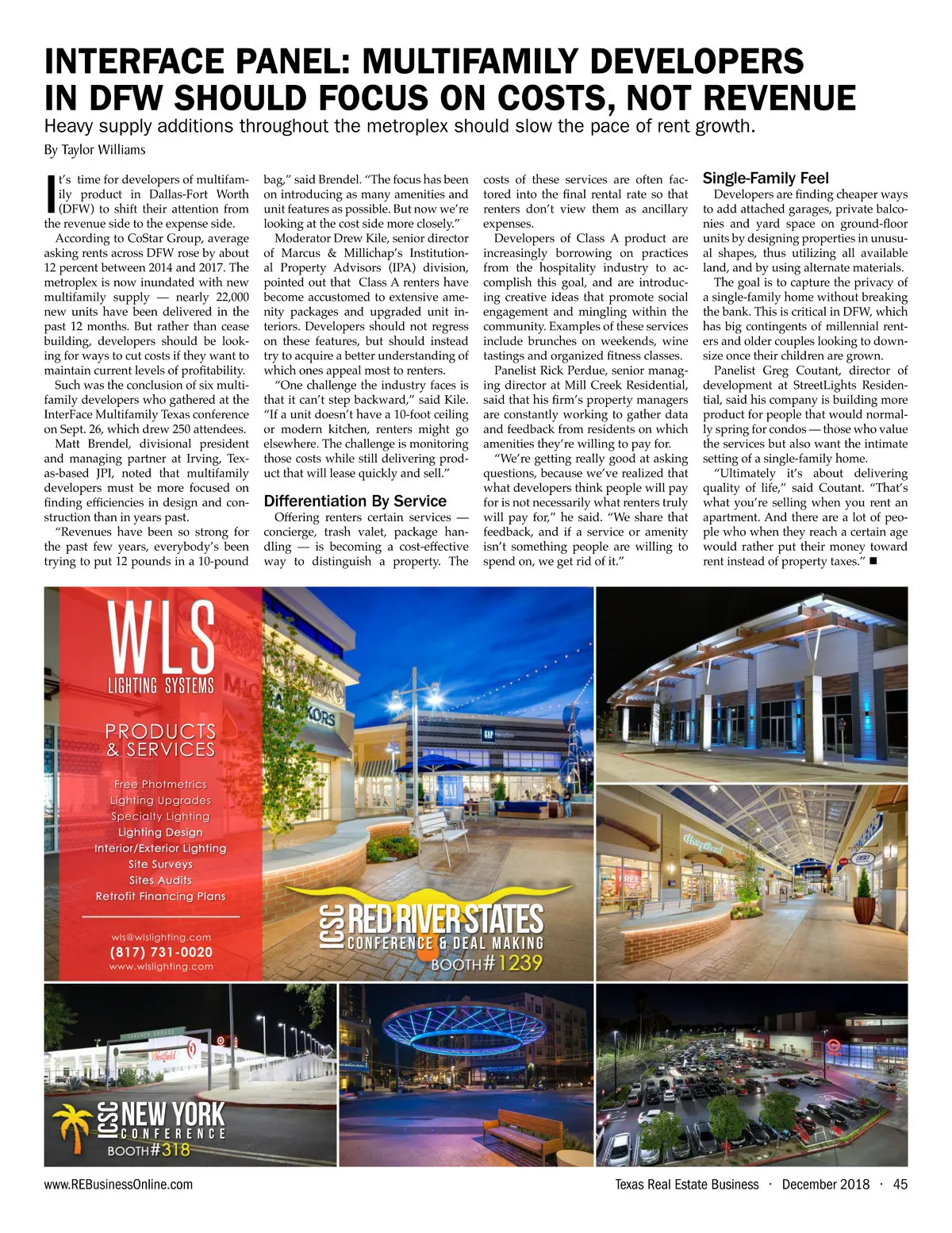 INTERFACE PANEL: MULTIFAMILY DEVELOPERS IN DFW SHOULD FOCUS ON COSTS, NOT REVENUE

Heavy supply additions throughout the metroplex should slow the pace of rent growth.

By Taylor Williams

It's time for developers of multifamily product in Dallas-Fort Worth (DFW) to shift their attention from the revenue side to the expense side.

According to CoStar Group, average asking rents across DFW rose by about 12 percent between 2014 and 2017. The metroplex is now inundated with new multifamily supply — nearly 22,000 new units have been delivered in the past 12 months. But rather than cease building, developers should be looking for ways to cut costs if they want to maintain current levels of profitability.

Such was the conclusion of six multifamily developers who gathered at the InterFace Multifamily Texas conference on Sept. 26, which drew 250 attendees.

Matt Brendel, divisional president and managing partner at Irving, Texas-based JPI, noted that multifamily developers must be more focused on finding efficiencies in design and construction than in years past.

"Revenues have been so strong for the past few years, everybody's been trying to put 12 pounds in a 10-pound bag," said Brendel. "The focus has been on introducing as many amenities and unit features as possible. But now we're looking at the cost side more closely."

Moderator Drew Kile, senior director of Marcus & Millichap's Institutional Property Advisors (IPA) division, pointed out that Class A renters have become accustomed to extensive amenity packages and upgraded unit interiors. Developers should not regress on these features, but should instead try to acquire a better understanding of which ones appeal most to renters.

"One challenge the industry faces is that it can't step backward," said Kile. "If a unit doesn't have a 10-foot ceiling or modern kitchen, renters might go elsewhere. The challenge is monitoring those costs while still delivering product that will lease quickly and sell."

Differentiation By Service

Offering renters certain services — concierge, trash valet, package handling — is becoming a cost-effective way to distinguish a property. The costs of these services are often factored into the final rental rate so that renters don't view them as ancillary expenses.

Developers of Class A product are increasingly borrowing on practices from the hospitality industry to accomplish this goal, and are introducing creative ideas that promote social engagement and mingling within the community. Examples of these services include brunches on weekends, wine tastings and organized fitness classes.

Panelist Rick Perdue, senior managing director at Mill Creek Residential, said that his firm's property managers are constantly working to gather data and feedback from residents on which amenities they're willing to pay for.

"We're getting really good at asking questions, because we've realized that what developers think people will pay for is not necessarily what renters truly will pay for," he said. "We share that feedback, and if a service or amenity isn't something people are willing to spend on, we get rid of it."

Single-Family Feel

Developers are finding cheaper ways to add attached garages, private balconies and yard space on ground-floor units by designing properties in unusual shapes, thus utilizing all available land, and by using alternate materials.

The goal is to capture the privacy of a single-family home without breaking the bank. This is critical in DFW, which has big contingents of millennial renters and older couples looking to downsize once their children are grown.

Panelist Greg Coutant, director of development at StreetLights Residential, said his company is building more product for people that would normally spring for condos — those who value the services but also want the intimate setting of a single-family home.

"Ultimately it's about delivering quality of life," said Coutant. "That's what you're selling when you rent an apartment. And there are a lot of people who when they reach a certain age would rather put their money toward rent instead of property taxes." ■

WLS
LIGHTING SYSTEMS

PRODUCTS & SERVICES

Free Photmetrics
Lighting Upgrades
Specialty Lighting
Lighting Design
Interior/Exterior Lighting
Site Surveys
Sites Audits
Retrofit Financing Plans

wls@wlslighting.com
(817) 731-0020
www.wlslighting.com

ICSC RED RIVER STATES
CONFERENCE & DEAL MAKING
BOOTH #1239

ICSC NEW YORK
CONFERENCE
BOOTH #318

www.REBusinessOnline.com

Texas Real Estate Business · December 2018 · 45